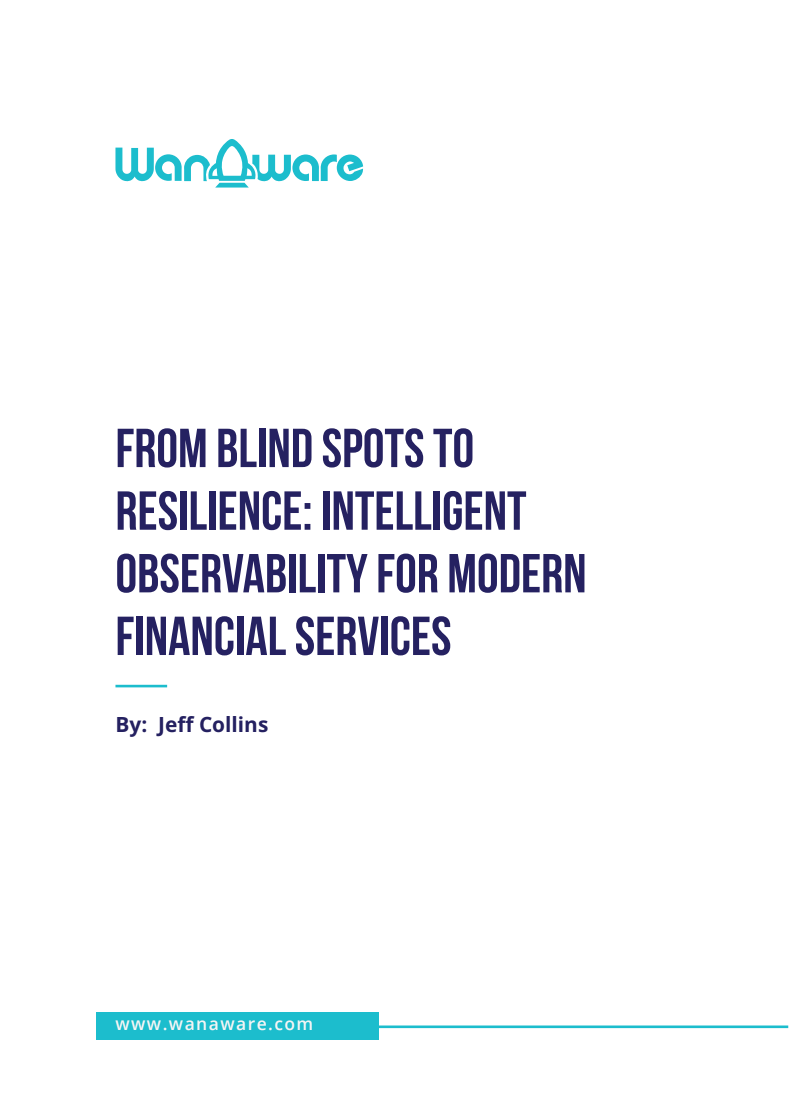 WanAware

FROM BLIND SPOTS TO RESILIENCE: INTELLIGENT OBSERVABILITY FOR MODERN FINANCIAL SERVICES

By: Jeff Collins

www.wanaware.com